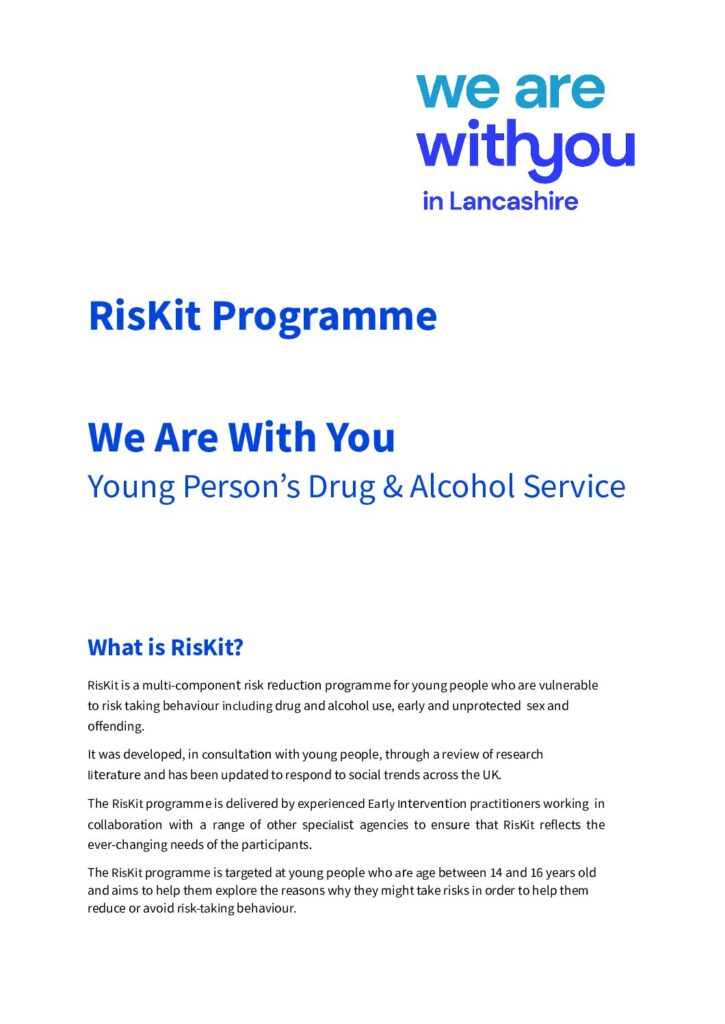 we are
withyou
in Lancashire

RisKit Programme

We Are With You
Young Person's Drug & Alcohol Service

What is RisKit?

RisKit is a multi-component risk reduction programme for young people who are vulnerable to risk taking behaviour including drug and alcohol use, early and unprotected sex and offending.

It was developed, in consultation with young people, through a review of research literature and has been updated to respond to social trends across the UK.

The RisKit programme is delivered by experienced Early Intervention practitioners working in collaboration with a range of other specialist agencies to ensure that RisKit reflects the ever-changing needs of the participants.

The RisKit programme is targeted at young people who are age between 14 and 16 years old and aims to help them explore the reasons why they might take risks in order to help them reduce or avoid risk-taking behaviour.